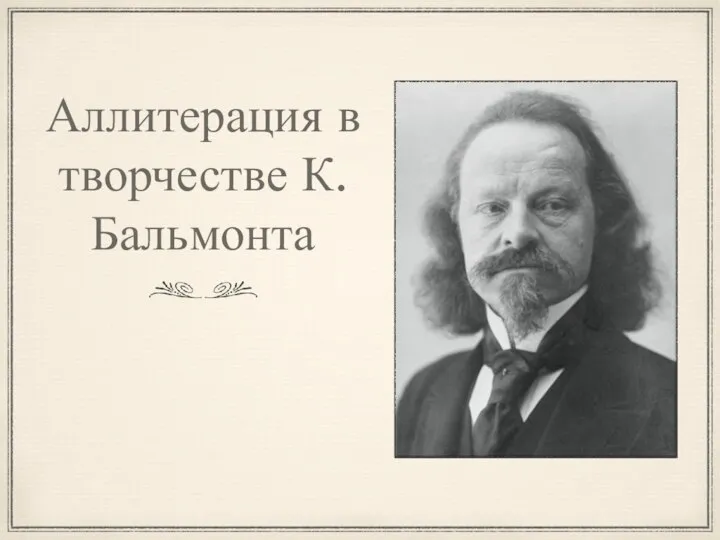 Аллитерация в творчестве К. Бальмонта